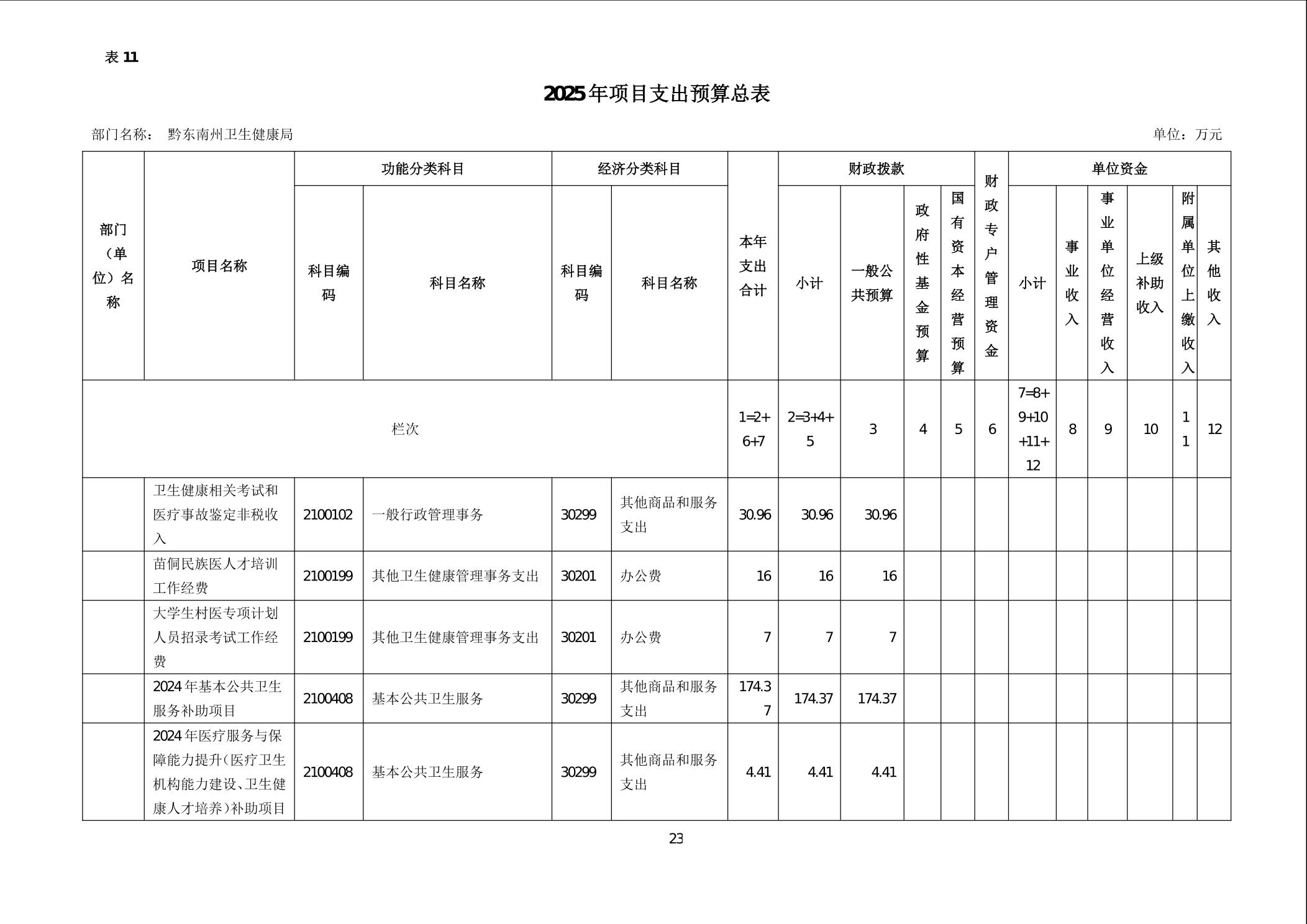 表 11

2025年项目支出预算总表

部门名称： 黔东南州卫生健康局

单位：万元

| 部门（单位）名称 | 项目名称 | 功能分类科目 科目编码 | 功能分类科目 科目名称 | 经济分类科目 科目编码 | 经济分类科目 科目名称 | 本年支出合计 | 财政拨款 小计 | 财政拨款 一般公共预算 | 财政拨款 政府性基金预算 | 财政拨款 国有资本经营预算 | 财政专户管理资金 | 单位资金 小计 | 单位资金 事业收入 | 单位资金 事业单位经营收入 | 单位资金 上级补助收入 | 单位资金 附属单位上缴收入 | 单位资金 其他收入 |
|---|---|---|---|---|---|---|---|---|---|---|---|---|---|---|---|---|---|
| 栏次 | | | | | | 1=2+6+7 | 2=3+4+5 | 3 | 4 | 5 | 6 | 7=8+9+10+11+12 | 8 | 9 | 10 | 11 | 12 |
| | 卫生健康相关考试和医疗事故鉴定非税收入 | 2100102 | 一般行政管理事务 | 30299 | 其他商品和服务支出 | 30.96 | 30.96 | 30.96 | | | | | | | | | |
| | 苗侗民族医人才培训工作经费 | 2100199 | 其他卫生健康管理事务支出 | 30201 | 办公费 | 16 | 16 | 16 | | | | | | | | | |
| | 大学生村医专项计划人员招录考试工作经费 | 2100199 | 其他卫生健康管理事务支出 | 30201 | 办公费 | 7 | 7 | 7 | | | | | | | | | |
| | 2024年基本公共卫生服务补助项目 | 2100408 | 基本公共卫生服务 | 30299 | 其他商品和服务支出 | 174.37 | 174.37 | 174.37 | | | | | | | | | |
| | 2024年医疗服务与保障能力提升(医疗卫生机构能力建设、卫生健康人才培养)补助项目 | 2100408 | 基本公共卫生服务 | 30299 | 其他商品和服务支出 | 4.41 | 4.41 | 4.41 | | | | | | | | | |

23